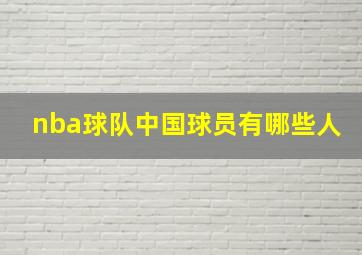 nba球队中国球员有哪些人